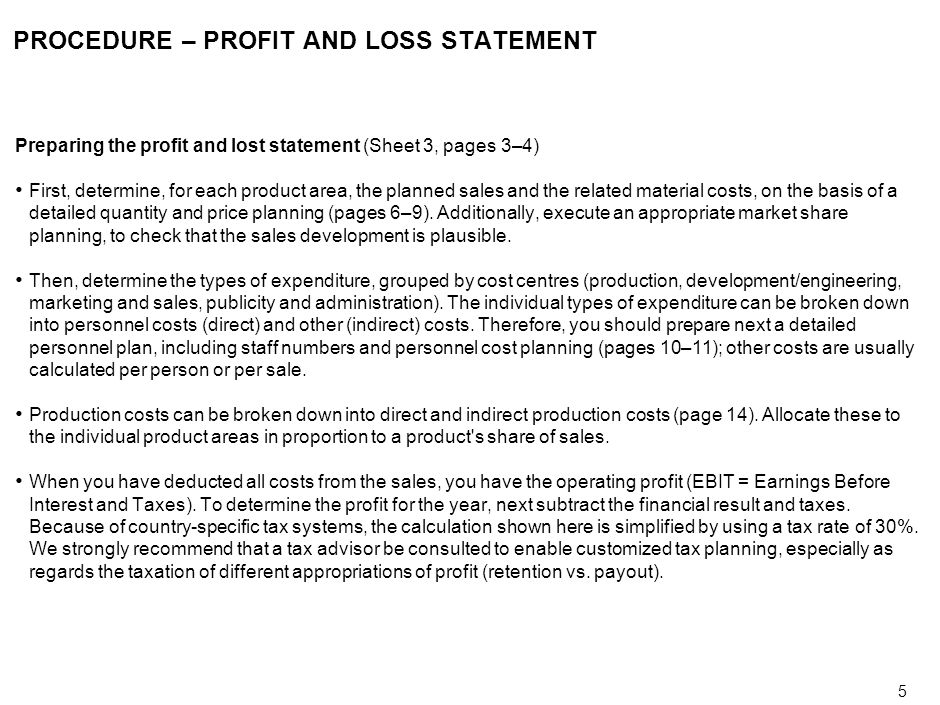 PROCEDURE – PROFIT AND LOSS STATEMENT

Preparing the profit and lost statement (Sheet 3, pages 3–4)

• First, determine, for each product area, the planned sales and the related material costs, on the basis of a detailed quantity and price planning (pages 6–9). Additionally, execute an appropriate market share planning, to check that the sales development is plausible.

• Then, determine the types of expenditure, grouped by cost centres (production, development/engineering, marketing and sales, publicity and administration). The individual types of expenditure can be broken down into personnel costs (direct) and other (indirect) costs. Therefore, you should prepare next a detailed personnel plan, including staff numbers and personnel cost planning (pages 10–11); other costs are usually calculated per person or per sale.

• Production costs can be broken down into direct and indirect production costs (page 14). Allocate these to the individual product areas in proportion to a product's share of sales.

• When you have deducted all costs from the sales, you have the operating profit (EBIT = Earnings Before Interest and Taxes). To determine the profit for the year, next subtract the financial result and taxes. Because of country-specific tax systems, the calculation shown here is simplified by using a tax rate of 30%. We strongly recommend that a tax advisor be consulted to enable customized tax planning, especially as regards the taxation of different appropriations of profit (retention vs. payout).

5